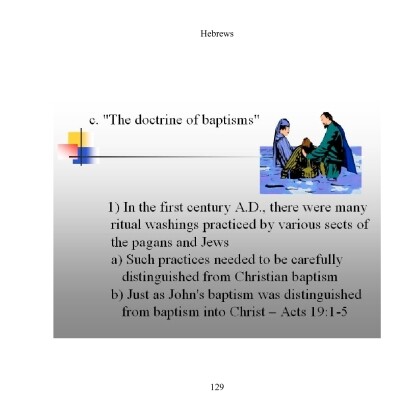 Hebrews

c. "The doctrine of baptisms"

1) In the first century A.D., there were many ritual washings practiced by various sects of the pagans and Jews

a) Such practices needed to be carefully distinguished from Christian baptism

b) Just as John's baptism was distinguished from baptism into Christ – Acts 19:1-5

129